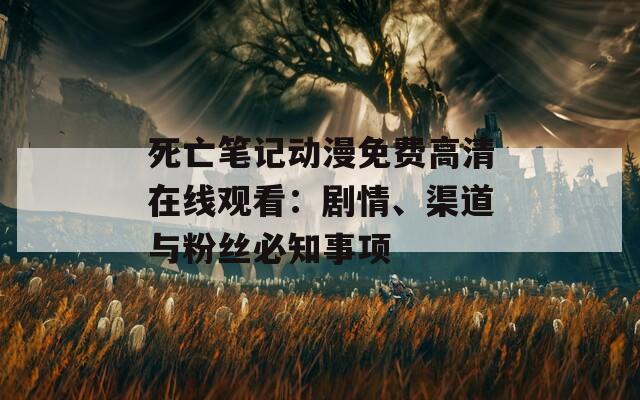 死亡笔记动漫免费高清在线观看：剧情、渠道与粉丝必知事项